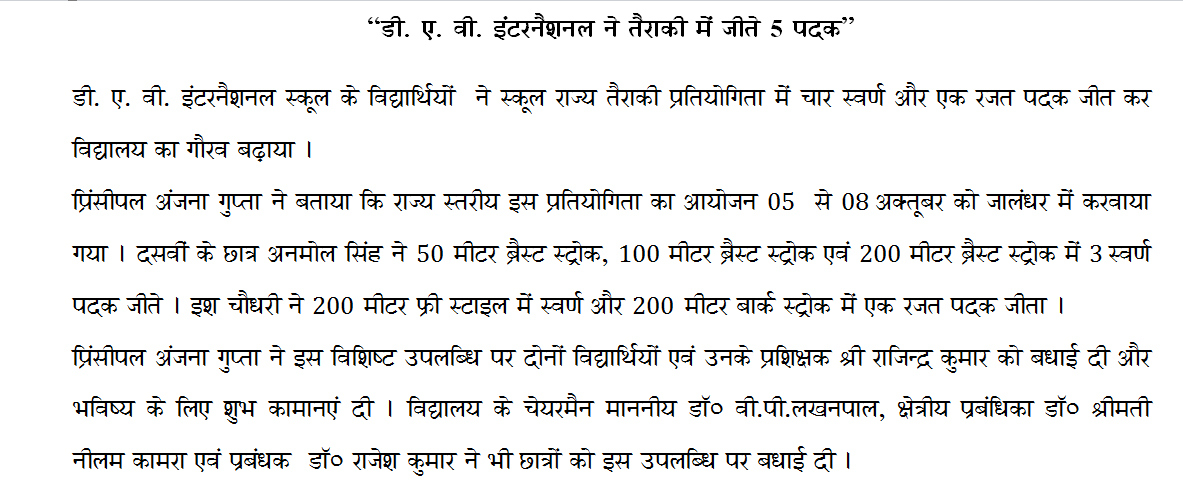 “डी. ए. वी. इंटरनैशनल ने तैराकी में जीते 5 पदक”

डी. ए. वी. इंटरनैशनल स्कूल के विद्यार्थियों ने स्कूल राज्य तैराकी प्रतियोगिता में चार स्वर्ण और एक रजत पदक जीत कर विद्यालय का गौरव बढ़ाया ।

प्रिंसीपल अंजना गुप्ता ने बताया कि राज्य स्तरीय इस प्रतियोगिता का आयोजन 05 से 08 अक्तूबर को जालंधर में करवाया गया । दसवीं के छात्र अनमोल सिंह ने 50 मीटर ब्रैस्ट स्ट्रोक, 100 मीटर ब्रैस्ट स्ट्रोक एवं 200 मीटर ब्रैस्ट स्ट्रोक में 3 स्वर्ण पदक जीते । इश चौधरी ने 200 मीटर फ्री स्टाइल में स्वर्ण और 200 मीटर बार्क स्ट्रोक में एक रजत पदक जीता ।

प्रिंसीपल अंजना गुप्ता ने इस विशिष्ट उपलब्धि पर दोनों विद्यार्थियों एवं उनके प्रशिक्षक श्री राजिन्द्र कुमार को बधाई दी और भविष्य के लिए शुभ कामानएं दी । विद्यालय के चेयरमैन माननीय डॉ० वी.पी.लखनपाल, क्षेत्रीय प्रबंधिका डॉ० श्रीमती नीलम कामरा एवं प्रबंधक डॉ० राजेश कुमार ने भी छात्रों को इस उपलब्धि पर बधाई दी ।